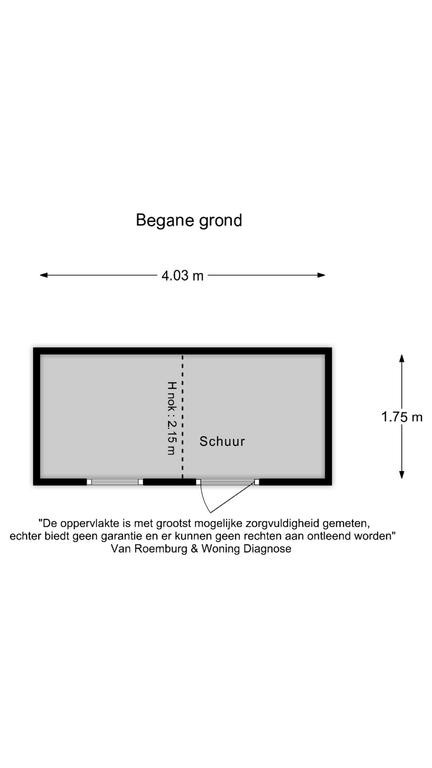 Begane grond

4.03 m

H nok : 2.15 m

Schuur

1.75 m

"De oppervlakte is met grootst mogelijke zorgvuldigheid gemeten, echter biedt geen garantie en er kunnen geen rechten aan ontleend worden"
Van Roemburg & Woning Diagnose